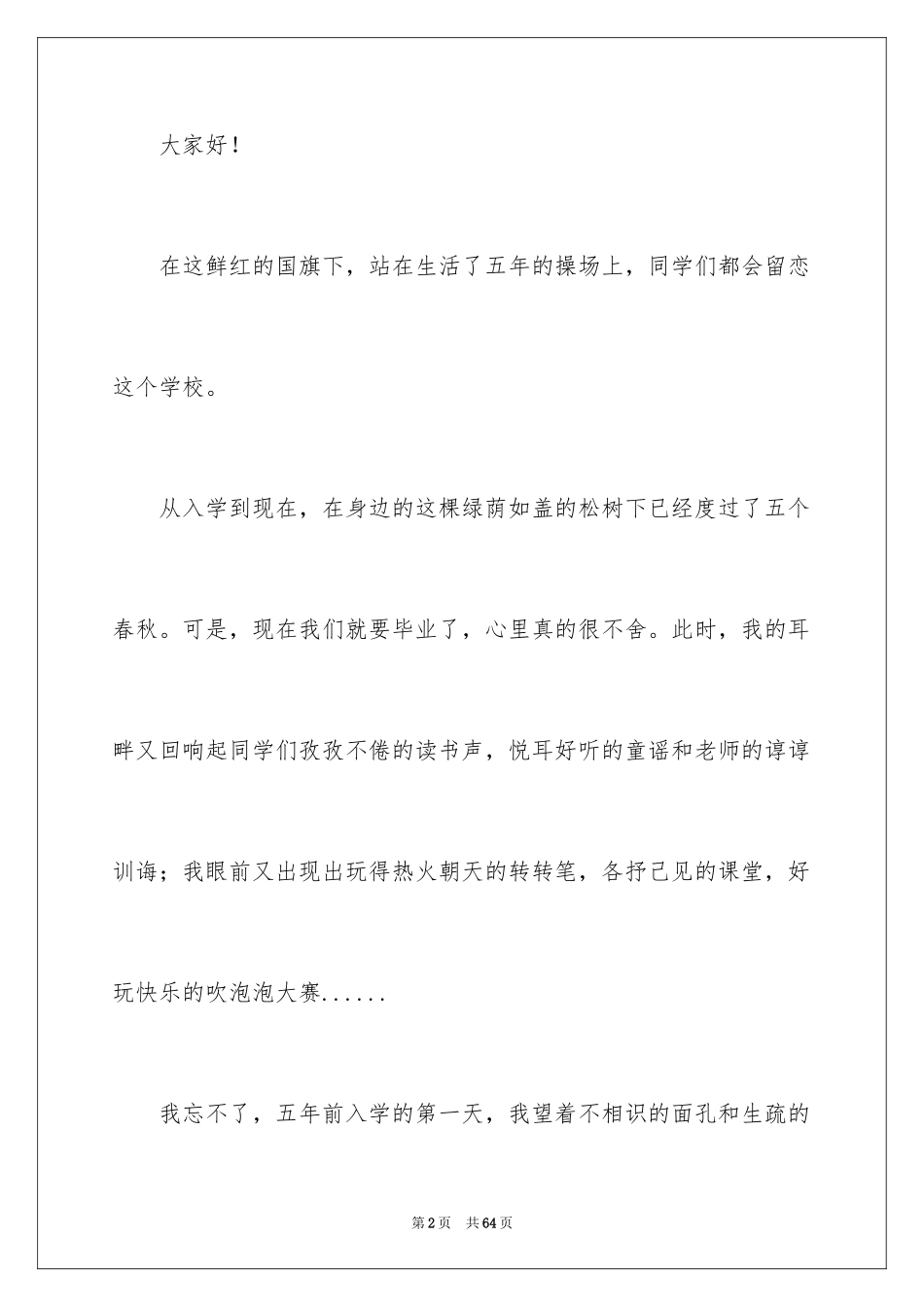 大家好！

在这鲜红的国旗下，站在生活了五年的操场上，同学们都会留恋这个学校。

从入学到现在，在身边的这棵绿荫如盖的松树下已经度过了五个春秋。可是，现在我们就要毕业了，心里真的很不舍。此时，我的耳畔又回响起同学们孜孜不倦的读书声，悦耳好听的童谣和老师的谆谆训诲；我眼前又出现出玩得热火朝天的转转笔，各抒己见的课堂，好玩快乐的吹泡泡大赛......

我忘不了，五年前入学的第一天，我望着不相识的面孔和生疏的

第2页　共64页